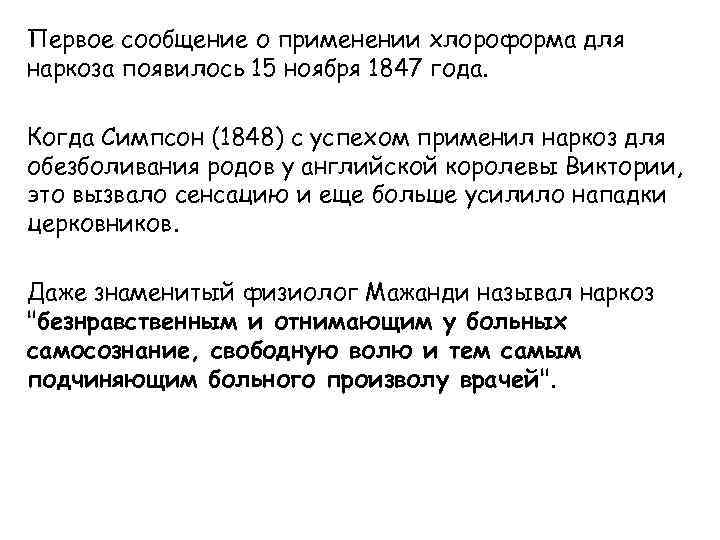 Первое сообщение о применении хлороформа для наркоза появилось 15 ноября 1847 года.

Когда Симпсон (1848) с успехом применил наркоз для обезболивания родов у английской королевы Виктории, это вызвало сенсацию и еще больше усилило нападки церковников.

Даже знаменитый физиолог Мажанди называл наркоз "безнравственным и отнимающим у больных самосознание, свободную волю и тем самым подчиняющим больного произволу врачей".